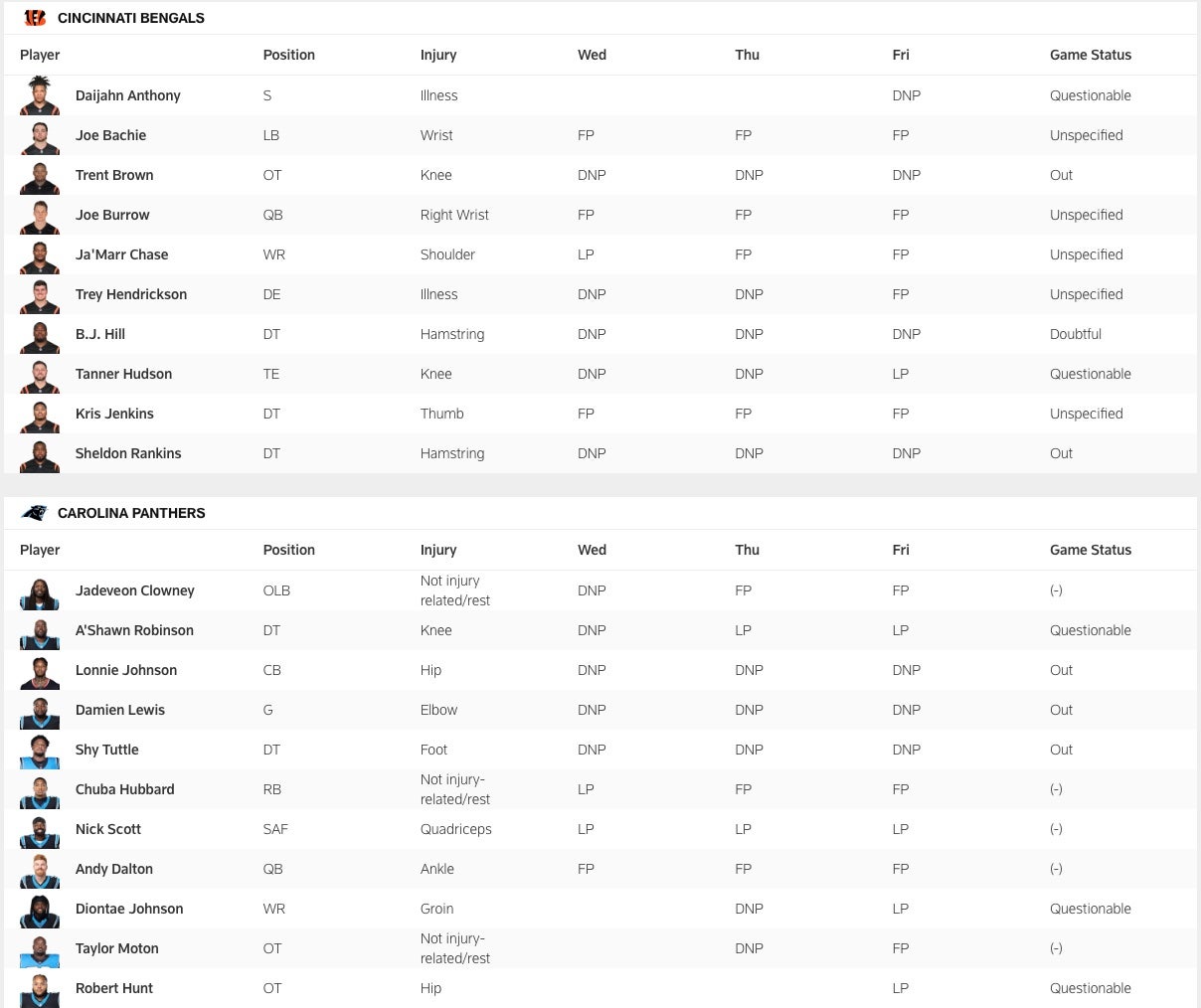 CINCINNATI BENGALS

| Player | Position | Injury | Wed | Thu | Fri | Game Status |
|---|---|---|---|---|---|---|
| Daijahn Anthony | S | Illness | | | DNP | Questionable |
| Joe Bachie | LB | Wrist | FP | FP | FP | Unspecified |
| Trent Brown | OT | Knee | DNP | DNP | DNP | Out |
| Joe Burrow | QB | Right Wrist | FP | FP | FP | Unspecified |
| Ja'Marr Chase | WR | Shoulder | LP | FP | FP | Unspecified |
| Trey Hendrickson | DE | Illness | DNP | DNP | FP | Unspecified |
| B.J. Hill | DT | Hamstring | DNP | DNP | DNP | Doubtful |
| Tanner Hudson | TE | Knee | DNP | DNP | LP | Questionable |
| Kris Jenkins | DT | Thumb | FP | FP | FP | Unspecified |
| Sheldon Rankins | DT | Hamstring | DNP | DNP | DNP | Out |

CAROLINA PANTHERS

| Player | Position | Injury | Wed | Thu | Fri | Game Status |
|---|---|---|---|---|---|---|
| Jadeveon Clowney | OLB | Not injury related/rest | DNP | FP | FP | (-) |
| A'Shawn Robinson | DT | Knee | DNP | LP | LP | Questionable |
| Lonnie Johnson | CB | Hip | DNP | DNP | DNP | Out |
| Damien Lewis | G | Elbow | DNP | DNP | DNP | Out |
| Shy Tuttle | DT | Foot | DNP | DNP | DNP | Out |
| Chuba Hubbard | RB | Not injury-related/rest | LP | FP | FP | (-) |
| Nick Scott | SAF | Quadriceps | LP | LP | LP | (-) |
| Andy Dalton | QB | Ankle | FP | FP | FP | (-) |
| Diontae Johnson | WR | Groin | | DNP | LP | Questionable |
| Taylor Moton | OT | Not injury-related/rest | | DNP | FP | (-) |
| Robert Hunt | OT | Hip | | | LP | Questionable |